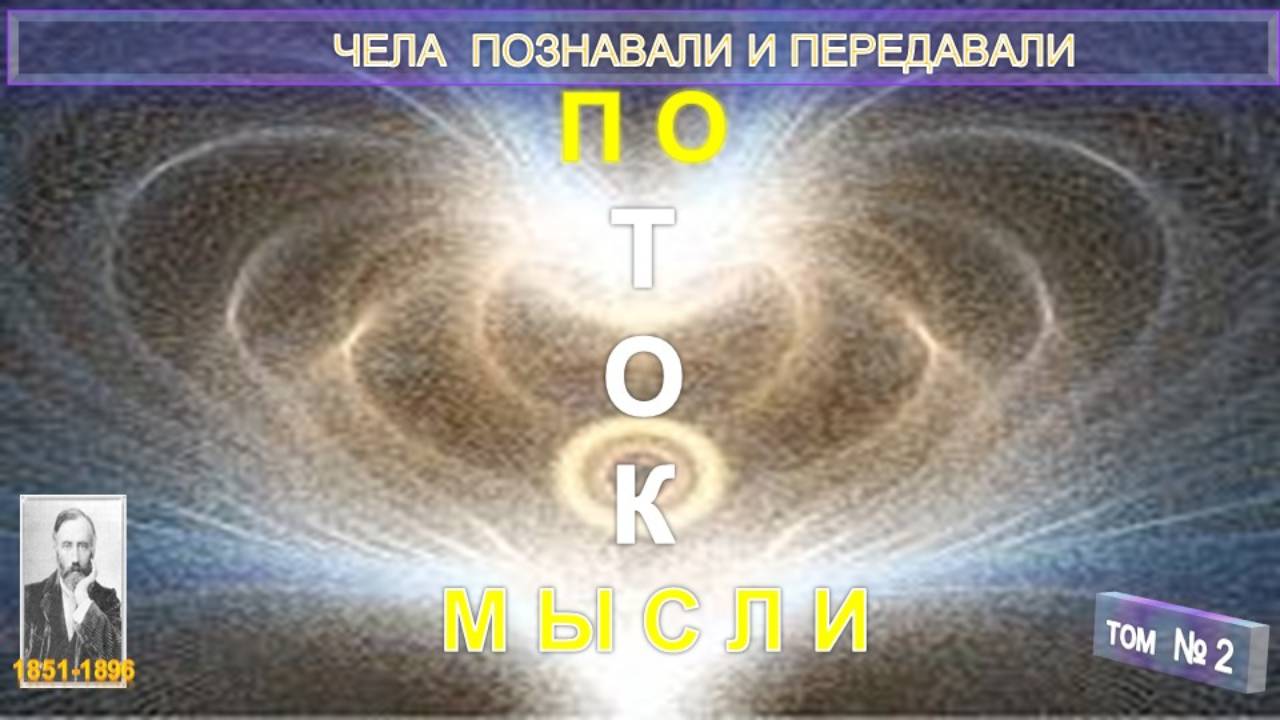 ЧЕЛА ПОЗНАВАЛИ И ПЕРЕДАВАЛИ

П О
Т
О
К
М Ы С Л И

1851-1896

ТОМ № 2